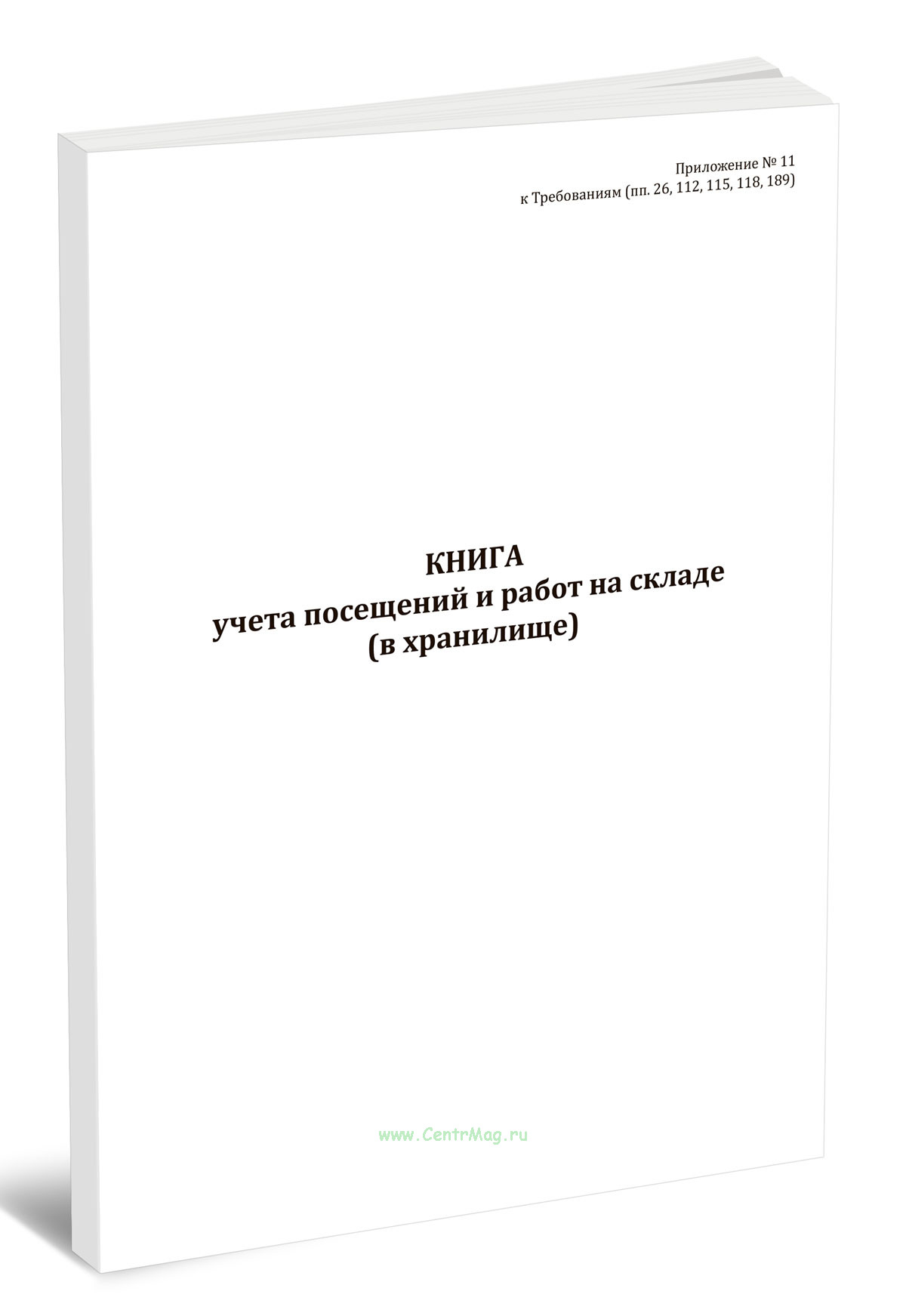 Приложение № 11
к Требованиям (пп. 26, 112, 115, 118, 189)

КНИГА
учета посещений и работ на складе
(в хранилище)

www.CentrMag.ru